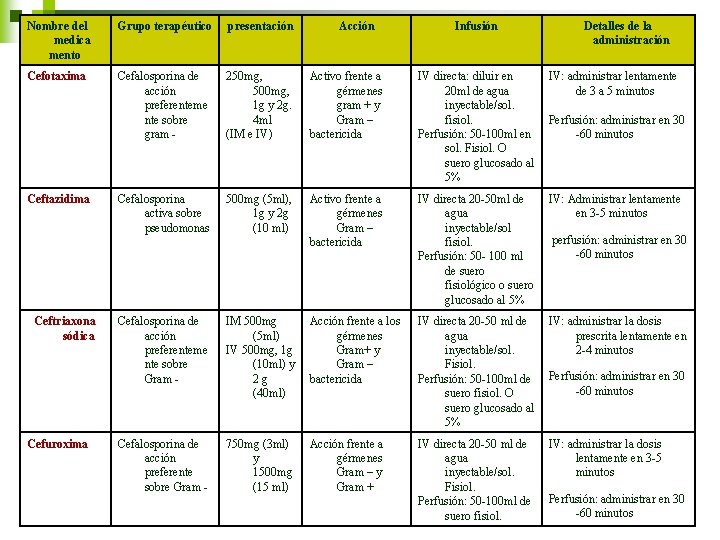 | Nombre del medicamento | Grupo terapéutico | presentación | Acción | Infusión | Detalles de la administración |
|---|---|---|---|---|---|
| Cefotaxima | Cefalosporina de acción preferentemente sobre gram - | 250mg, 500mg, 1g y 2g. 4ml (IM e IV) | Activo frente a gérmenes gram + y Gram – bactericida | IV directa: diluir en 20ml de agua inyectable/sol. fisiol. Perfusión: 50-100ml en sol. Fisiol. O suero glucosado al 5% | IV: administrar lentamente de 3 a 5 minutos Perfusión: administrar en 30 -60 minutos |
| Ceftazidima | Cefalosporina activa sobre pseudomonas | 500mg (5ml), 1g y 2g (10 ml) | Activo frente a gérmenes Gram – bactericida | IV directa 20-50ml de agua inyectable/sol fisiol. Perfusión: 50- 100 ml de suero fisiológico o suero glucosado al 5% | IV: Administrar lentamente en 3-5 minutos perfusión: administrar en 30 -60 minutos |
| Ceftriaxona sódica | Cefalosporina de acción preferentemente sobre Gram - | IM 500mg (5ml) IV 500mg, 1g (10ml) y 2 g (40ml) | Acción frente a los gérmenes Gram+ y Gram – bactericida | IV directa 20-50 ml de agua inyectable/sol. Fisiol. Perfusión: 50-100ml de suero fisiol. O suero glucosado al 5% | IV: administrar la dosis prescrita lentamente en 2-4 minutos Perfusión: administrar en 30 -60 minutos |
| Cefuroxima | Cefalosporina de acción preferente sobre Gram - | 750mg (3ml) y 1500mg (15 ml) | Acción frente a gérmenes Gram – y Gram + | IV directa 20-50 ml de agua inyectable/sol. Fisiol. Perfusión: 50-100ml de suero fisiol. | IV: administrar la dosis lentamente en 3-5 minutos Perfusión: administrar en 30 -60 minutos |